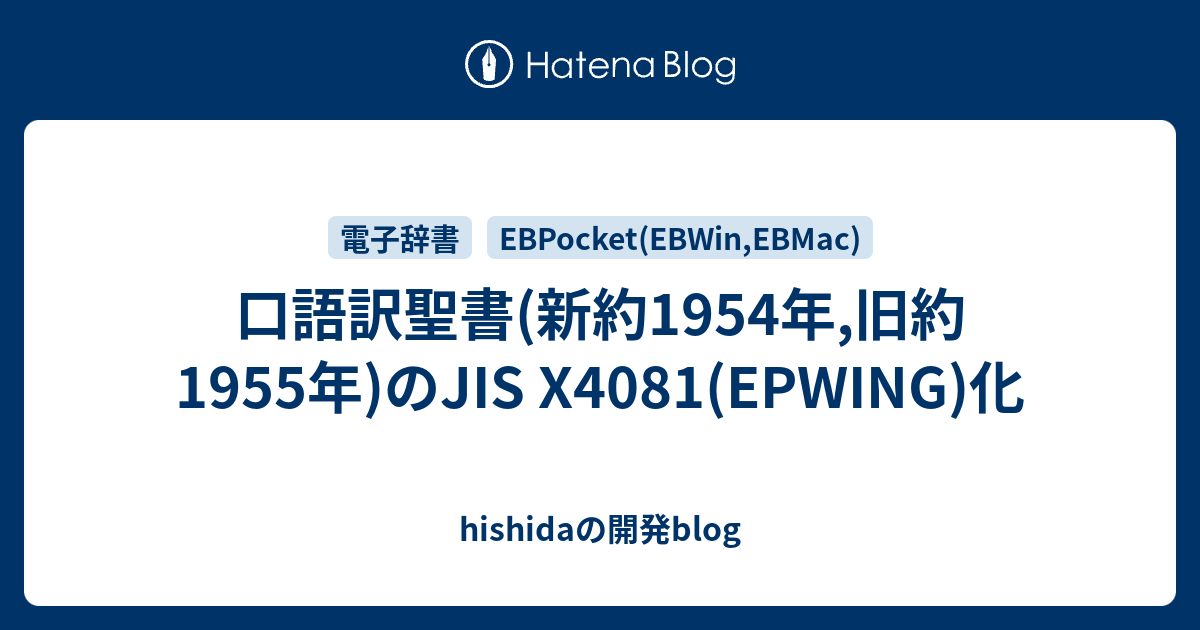 Hatena Blog

電子辞書 EBPocket(EBWin,EBMac)

口語訳聖書(新約1954年,旧約1955年)のJIS X4081(EPWING)化

hishidaの開発blog